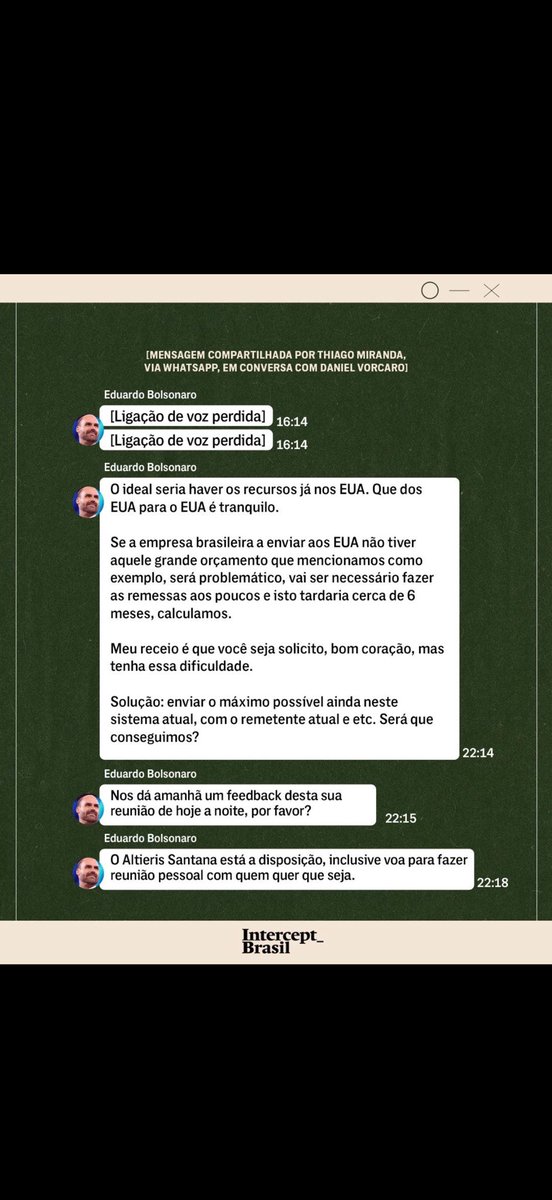 [MENSAGEM COMPARTILHADA POR THIAGO MIRANDA, VIA WHATSAPP, EM CONVERSA COM DANIEL VORCARO]

Eduardo Bolsonaro

[Ligação de voz perdida] 16:14

[Ligação de voz perdida] 16:14

Eduardo Bolsonaro

O ideal seria haver os recursos já nos EUA. Que dos EUA para o EUA é tranquilo.

Se a empresa brasileira a enviar aos EUA não tiver aquele grande orçamento que mencionamos como exemplo, será problemático, vai ser necessário fazer as remessas aos poucos e isto tardaria cerca de 6 meses, calculamos.

Meu receio é que você seja solicito, bom coração, mas tenha essa dificuldade.

Solução: enviar o máximo possível ainda neste sistema atual, com o remetente atual e etc. Será que conseguimos?

22:14

Eduardo Bolsonaro

Nos dá amanhã um feedback desta sua reunião de hoje a noite, por favor? 22:15

Eduardo Bolsonaro

O Altieris Santana está a disposição, inclusive voa para fazer reunião pessoal com quem quer que seja. 22:18

Intercept_ Brasil